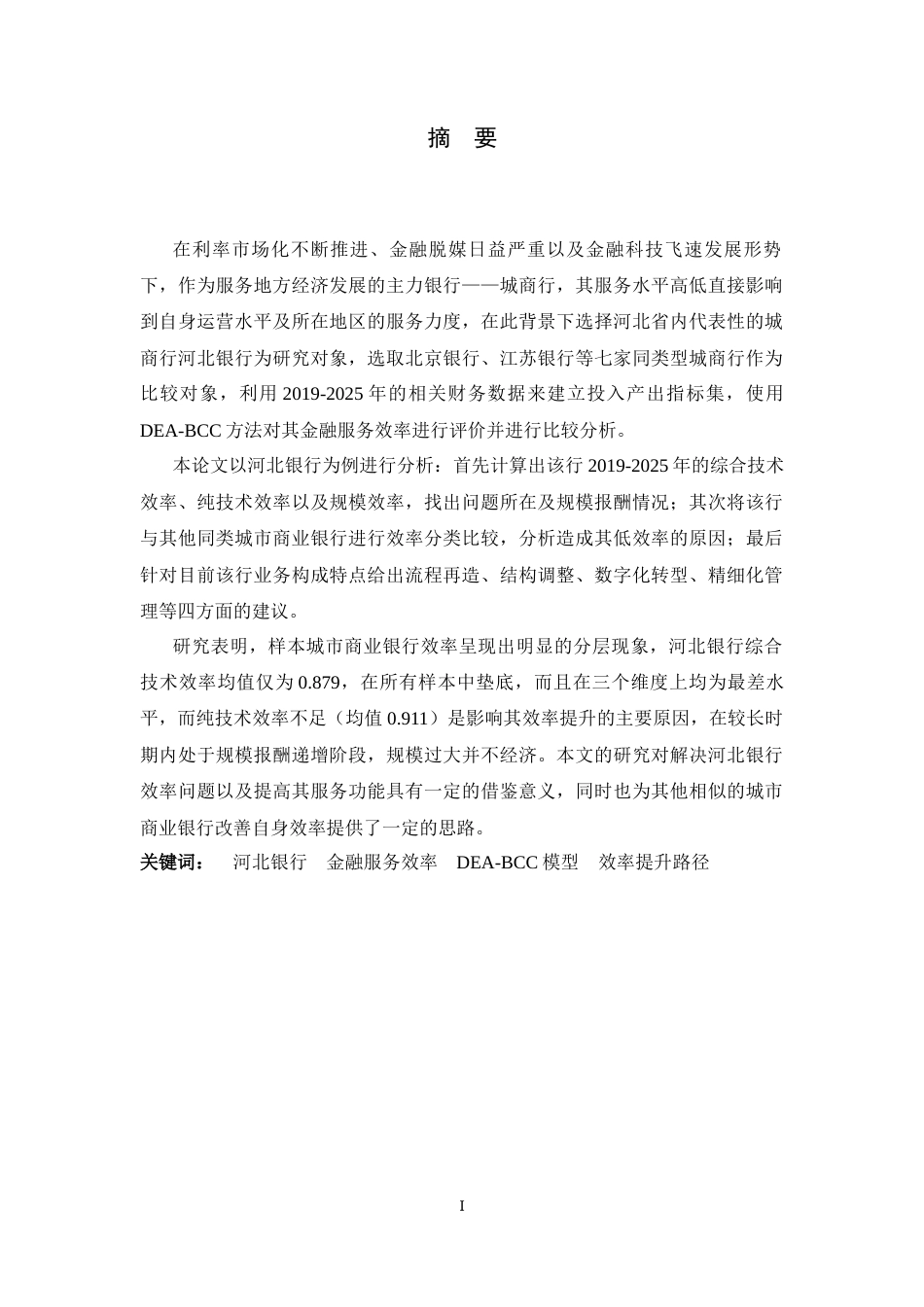 摘　要

在利率市场化不断推进、金融脱媒日益严重以及金融科技飞速发展形势下，作为服务地方经济发展的主力银行——城商行，其服务水平高低直接影响到自身运营水平及所在地区的服务力度，在此背景下选择河北省内代表性的城商行河北银行为研究对象，选取北京银行、江苏银行等七家同类型城商行作为比较对象，利用 2019-2025 年的相关财务数据来建立投入产出指标集，使用 DEA-BCC 方法对其金融服务效率进行评价并进行比较分析。

本论文以河北银行为例进行分析：首先计算出该行 2019-2025 年的综合技术效率、纯技术效率以及规模效率，找出问题所在及规模报酬情况；其次将该行与其他同类城市商业银行进行效率分类比较，分析造成其低效率的原因；最后针对目前该行业务构成特点给出流程再造、结构调整、数字化转型、精细化管理等四方面的建议。

研究表明，样本城市商业银行效率呈现出明显的分层现象，河北银行综合技术效率均值仅为 0.879，在所有样本中垫底，而且在三个维度上均为最差水平，而纯技术效率不足（均值 0.911）是影响其效率提升的主要原因，在较长时期内处于规模报酬递增阶段，规模过大并不经济。本文的研究对解决河北银行效率问题以及提高其服务功能具有一定的借鉴意义，同时也为其他相似的城市商业银行改善自身效率提供了一定的思路。

关键词：　河北银行　金融服务效率　DEA-BCC 模型　效率提升路径

I